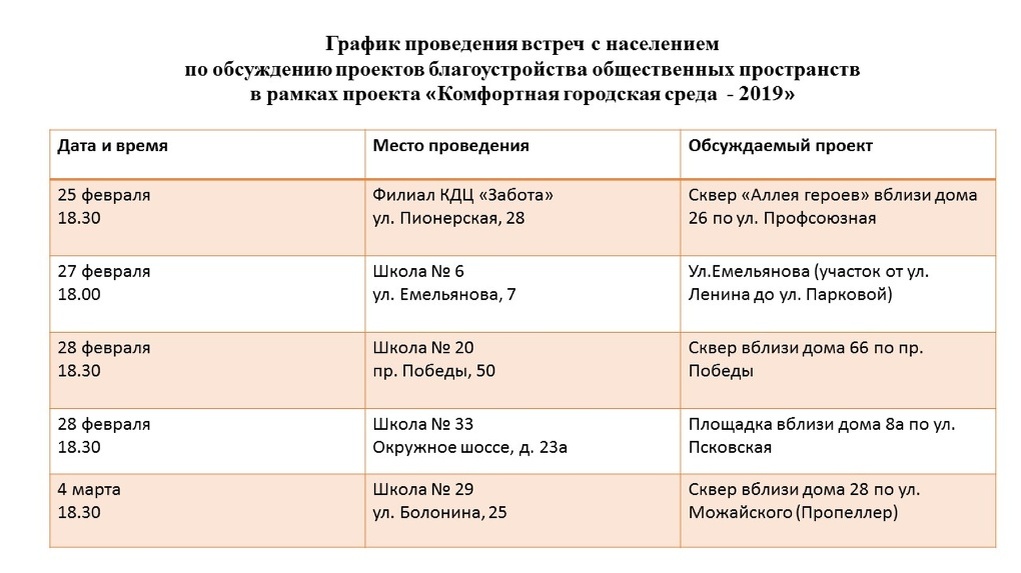 График проведения встреч с населением
по обсуждению проектов благоустройства общественных пространств
в рамках проекта «Комфортная городская среда - 2019»

| Дата и время | Место проведения | Обсуждаемый проект |
|---|---|---|
| 25 февраля 18.30 | Филиал КДЦ «Забота» ул. Пионерская, 28 | Сквер «Аллея героев» вблизи дома 26 по ул. Профсоюзная |
| 27 февраля 18.00 | Школа № 6 ул. Емельянова, 7 | Ул.Емельянова (участок от ул. Ленина до ул. Парковой) |
| 28 февраля 18.30 | Школа № 20 пр. Победы, 50 | Сквер вблизи дома 66 по пр. Победы |
| 28 февраля 18.30 | Школа № 33 Окружное шоссе, д. 23а | Площадка вблизи дома 8а по ул. Псковская |
| 4 марта 18.30 | Школа № 29 ул. Болонина, 25 | Сквер вблизи дома 28 по ул. Можайского (Пропеллер) |